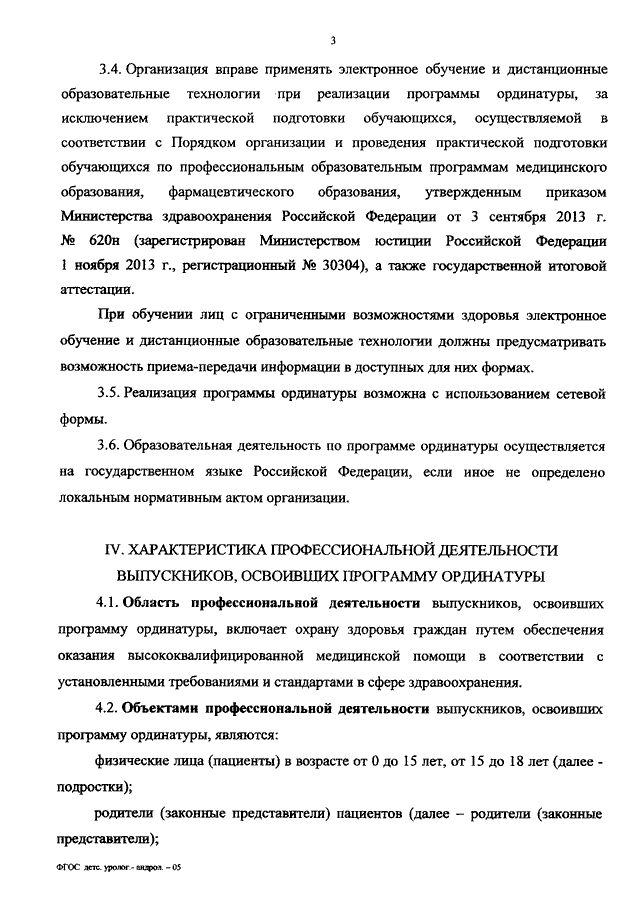 3

3.4. Организация вправе применять электронное обучение и дистанционные образовательные технологии при реализации программы ординатуры, за исключением практической подготовки обучающихся, осуществляемой в соответствии с Порядком организации и проведения практической подготовки обучающихся по профессиональным образовательным программам медицинского образования, фармацевтического образования, утвержденным приказом Министерства здравоохранения Российской Федерации от 3 сентября 2013 г. № 620н (зарегистрирован Министерством юстиции Российской Федерации 1 ноября 2013 г., регистрационный № 30304), а также государственной итоговой аттестации.

При обучении лиц с ограниченными возможностями здоровья электронное обучение и дистанционные образовательные технологии должны предусматривать возможность приема-передачи информации в доступных для них формах.

3.5. Реализация программы ординатуры возможна с использованием сетевой формы.

3.6. Образовательная деятельность по программе ординатуры осуществляется на государственном языке Российской Федерации, если иное не определено локальным нормативным актом организации.

IV. ХАРАКТЕРИСТИКА ПРОФЕССИОНАЛЬНОЙ ДЕЯТЕЛЬНОСТИ ВЫПУСКНИКОВ, ОСВОИВШИХ ПРОГРАММУ ОРДИНАТУРЫ

4.1. Область профессиональной деятельности выпускников, освоивших программу ординатуры, включает охрану здоровья граждан путем обеспечения оказания высококвалифицированной медицинской помощи в соответствии с установленными требованиями и стандартами в сфере здравоохранения.

4.2. Объектами профессиональной деятельности выпускников, освоивших программу ординатуры, являются:

физические лица (пациенты) в возрасте от 0 до 15 лет, от 15 до 18 лет (далее - подростки);

родители (законные представители) пациентов (далее – родители (законные представители);

ФГОС детс. уролог.- андрол. – 05